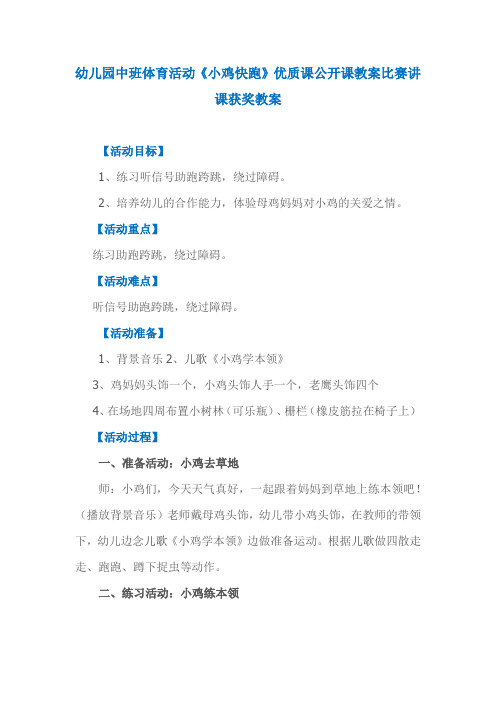 幼儿园中班体育活动《小鸡快跑》优质课公开课教案比赛讲课获奖教案

【活动目标】

1、练习听信号助跑跨跳，绕过障碍。

2、培养幼儿的合作能力，体验母鸡妈妈对小鸡的关爱之情。

【活动重点】

练习助跑跨跳，绕过障碍。

【活动难点】

听信号助跑跨跳，绕过障碍。

【活动准备】

1、背景音乐 2、儿歌《小鸡学本领》

3、鸡妈妈头饰一个，小鸡头饰人手一个，老鹰头饰四个

4、在场地四周布置小树林（可乐瓶）、栅栏（橡皮筋拉在椅子上）

【活动过程】

一、准备活动：小鸡去草地

师：小鸡们，今天天气真好，一起跟着妈妈到草地上练本领吧！（播放背景音乐）老师戴母鸡头饰，幼儿带小鸡头饰，在教师的带领下，幼儿边念儿歌《小鸡学本领》边做准备运动。根据儿歌做四散走走、跑跑、蹲下捉虫等动作。

二、练习活动：小鸡练本领